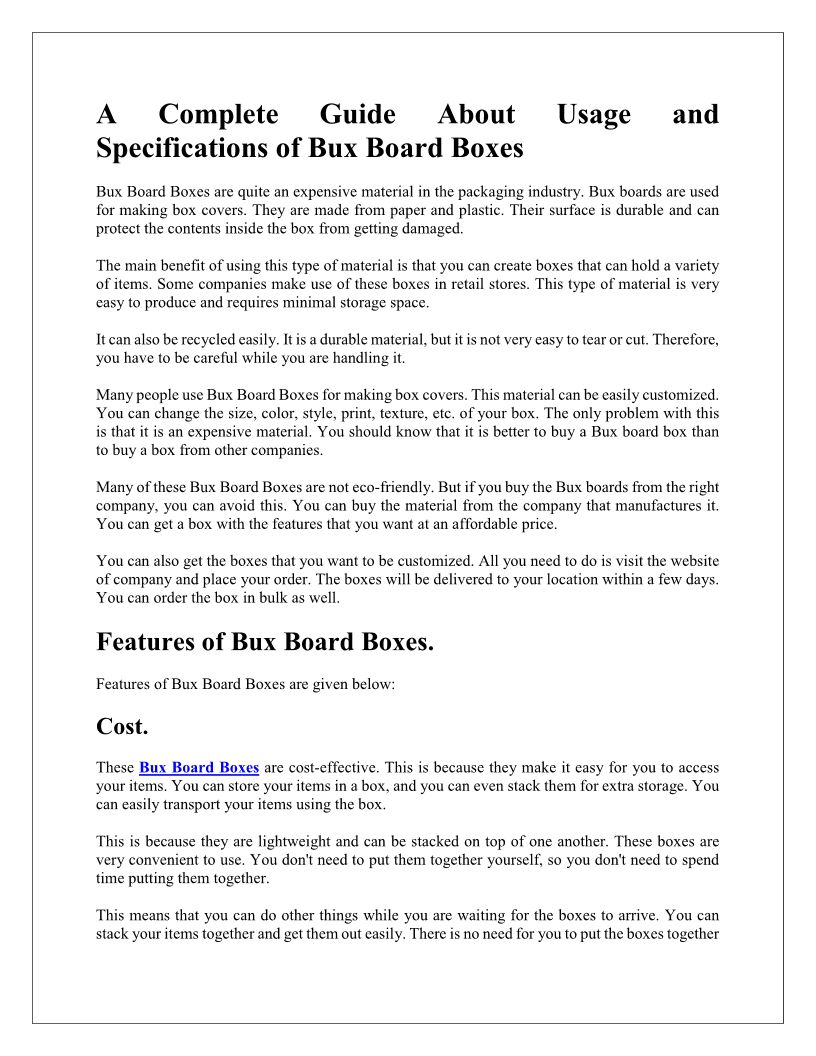 A Complete Guide About Usage and Specifications of Bux Board Boxes

Bux Board Boxes are quite an expensive material in the packaging industry. Bux boards are used for making box covers. They are made from paper and plastic. Their surface is durable and can protect the contents inside the box from getting damaged.

The main benefit of using this type of material is that you can create boxes that can hold a variety of items. Some companies make use of these boxes in retail stores. This type of material is very easy to produce and requires minimal storage space.

It can also be recycled easily. It is a durable material, but it is not very easy to tear or cut. Therefore, you have to be careful while you are handling it.

Many people use Bux Board Boxes for making box covers. This material can be easily customized. You can change the size, color, style, print, texture, etc. of your box. The only problem with this is that it is an expensive material. You should know that it is better to buy a Bux board box than to buy a box from other companies.

Many of these Bux Board Boxes are not eco-friendly. But if you buy the Bux boards from the right company, you can avoid this. You can buy the material from the company that manufactures it. You can get a box with the features that you want at an affordable price.

You can also get the boxes that you want to be customized. All you need to do is visit the website of company and place your order. The boxes will be delivered to your location within a few days. You can order the box in bulk as well.

Features of Bux Board Boxes.

Features of Bux Board Boxes are given below:

Cost.

These Bux Board Boxes are cost-effective. This is because they make it easy for you to access your items. You can store your items in a box, and you can even stack them for extra storage. You can easily transport your items using the box.

This is because they are lightweight and can be stacked on top of one another. These boxes are very convenient to use. You don't need to put them together yourself, so you don't need to spend time putting them together.

This means that you can do other things while you are waiting for the boxes to arrive. You can stack your items together and get them out easily. There is no need for you to put the boxes together